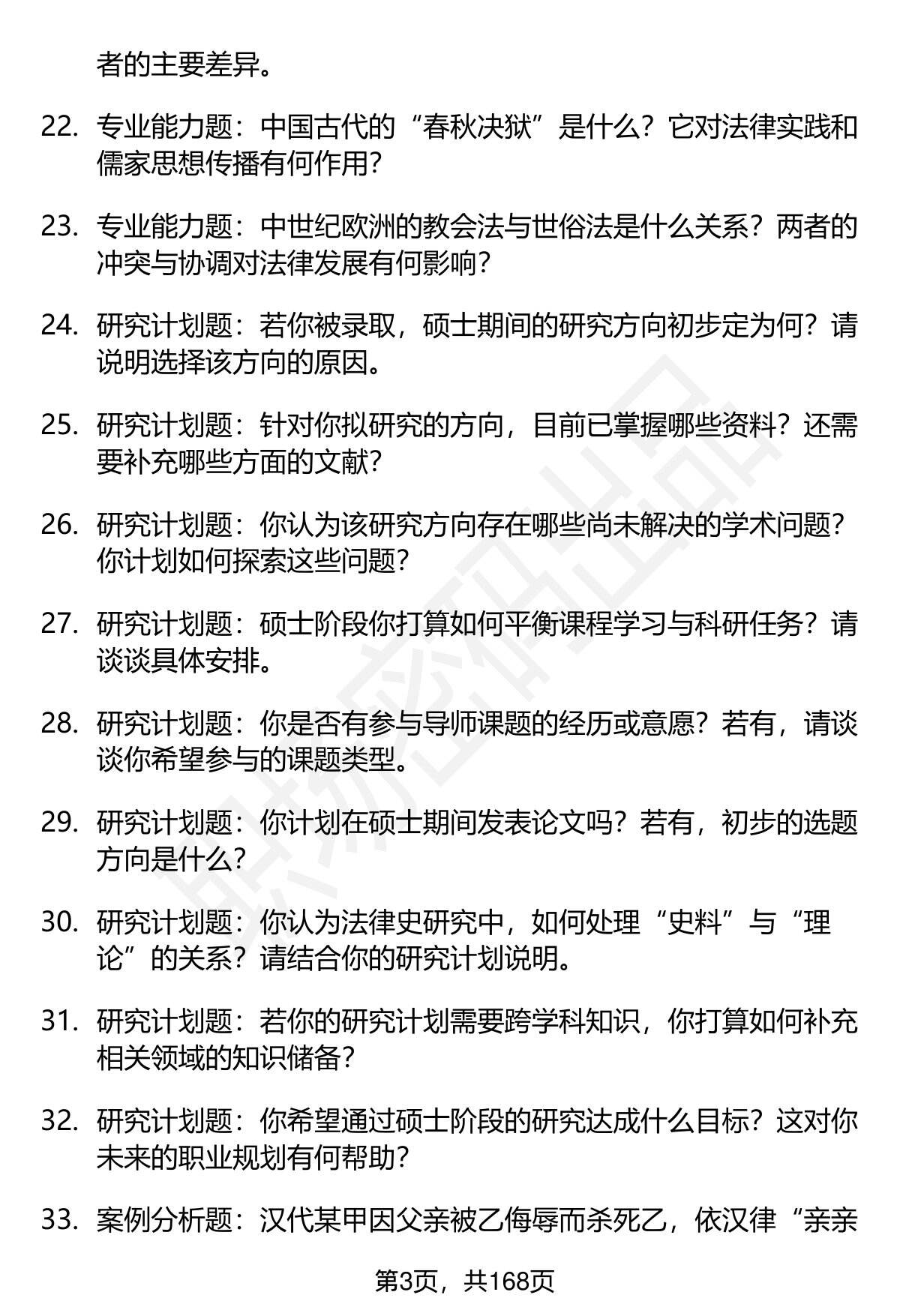 者的主要差异。

22. 专业能力题：中国古代的“春秋决狱”是什么？它对法律实践和儒家思想传播有何作用？

23. 专业能力题：中世纪欧洲的教会法与世俗法是什么关系？两者的冲突与协调对法律发展有何影响？

24. 研究计划题：若你被录取，硕士期间的研究方向初步定为何？请说明选择该方向的原因。

25. 研究计划题：针对你拟研究的方向，目前已掌握哪些资料？还需要补充哪些方面的文献？

26. 研究计划题：你认为该研究方向存在哪些尚未解决的学术问题？你计划如何探索这些问题？

27. 研究计划题：硕士阶段你打算如何平衡课程学习与科研任务？请谈谈具体安排。

28. 研究计划题：你是否有参与导师课题的经历或意愿？若有，请谈谈你希望参与的课题类型。

29. 研究计划题：你计划在硕士期间发表论文吗？若有，初步的选题方向是什么？

30. 研究计划题：你认为法律史研究中，如何处理“史料”与“理论”的关系？请结合你的研究计划说明。

31. 研究计划题：若你的研究计划需要跨学科知识，你打算如何补充相关领域的知识储备？

32. 研究计划题：你希望通过硕士阶段的研究达成什么目标？这对你未来的职业规划有何帮助？

33. 案例分析题：汉代某甲因父亲被乙侮辱而杀死乙，依汉律“亲亲

第3页，共168页